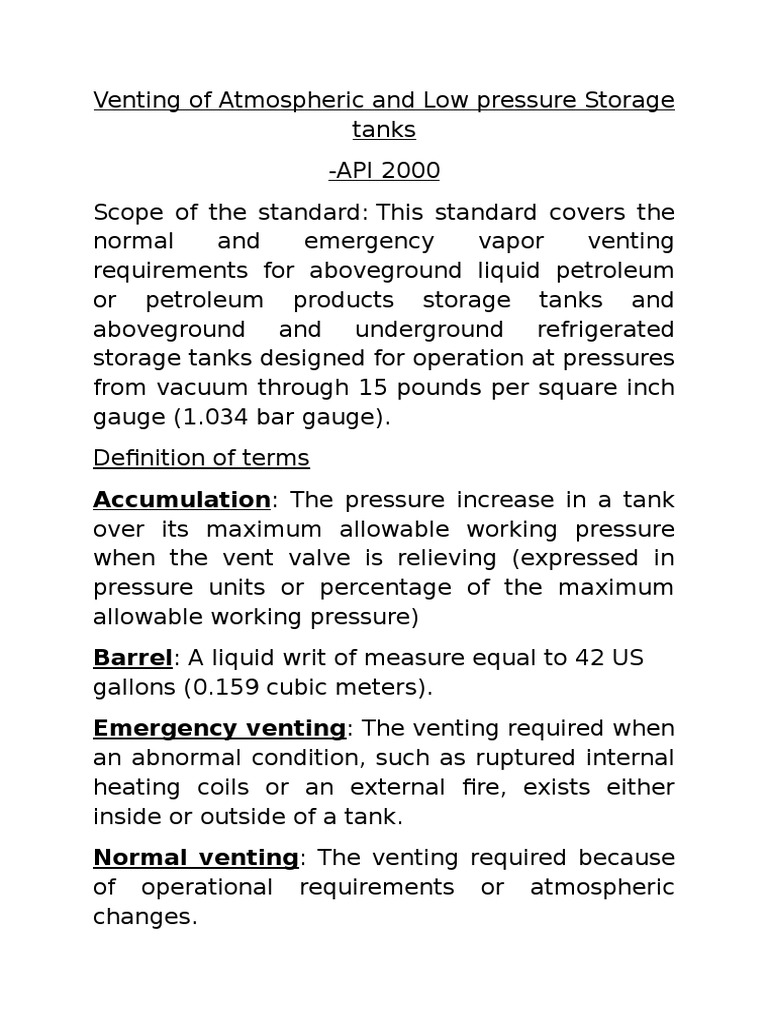 Venting of Atmospheric and Low pressure Storage tanks

-API 2000

Scope of the standard: This standard covers the normal and emergency vapor venting requirements for aboveground liquid petroleum or petroleum products storage tanks and aboveground and underground refrigerated storage tanks designed for operation at pressures from vacuum through 15 pounds per square inch gauge (1.034 bar gauge).

Definition of terms

Accumulation: The pressure increase in a tank over its maximum allowable working pressure when the vent valve is relieving (expressed in pressure units or percentage of the maximum allowable working pressure)

Barrel: A liquid writ of measure equal to 42 US gallons (0.159 cubic meters).

Emergency venting: The venting required when an abnormal condition, such as ruptured internal heating coils or an external fire, exists either inside or outside of a tank.

Normal venting: The venting required because of operational requirements or atmospheric changes.